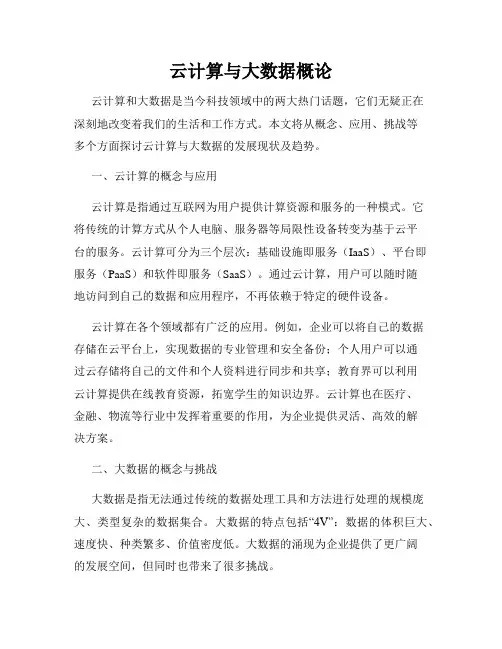 云计算与大数据概论

云计算和大数据是当今科技领域中的两大热门话题，它们无疑正在深刻地改变着我们的生活和工作方式。本文将从概念、应用、挑战等多个方面探讨云计算与大数据的发展现状及趋势。

一、云计算的概念与应用

云计算是指通过互联网为用户提供计算资源和服务的一种模式。它将传统的计算方式从个人电脑、服务器等局限性设备转变为基于云平台的服务。云计算可分为三个层次：基础设施即服务（IaaS）、平台即服务（PaaS）和软件即服务（SaaS）。通过云计算，用户可以随时随地访问到自己的数据和应用程序，不再依赖于特定的硬件设备。

云计算在各个领域都有广泛的应用。例如，企业可以将自己的数据存储在云平台上，实现数据的专业管理和安全备份；个人用户可以通过云存储将自己的文件和个人资料进行同步和共享；教育界可以利用云计算提供在线教育资源，拓宽学生的知识边界。云计算也在医疗、金融、物流等行业中发挥着重要的作用，为企业提供灵活、高效的解决方案。

二、大数据的概念与挑战

大数据是指无法通过传统的数据处理工具和方法进行处理的规模庞大、类型复杂的数据集合。大数据的特点包括“4V”：数据的体积巨大、速度快、种类繁多、价值密度低。大数据的涌现为企业提供了更广阔的发展空间，但同时也带来了很多挑战。